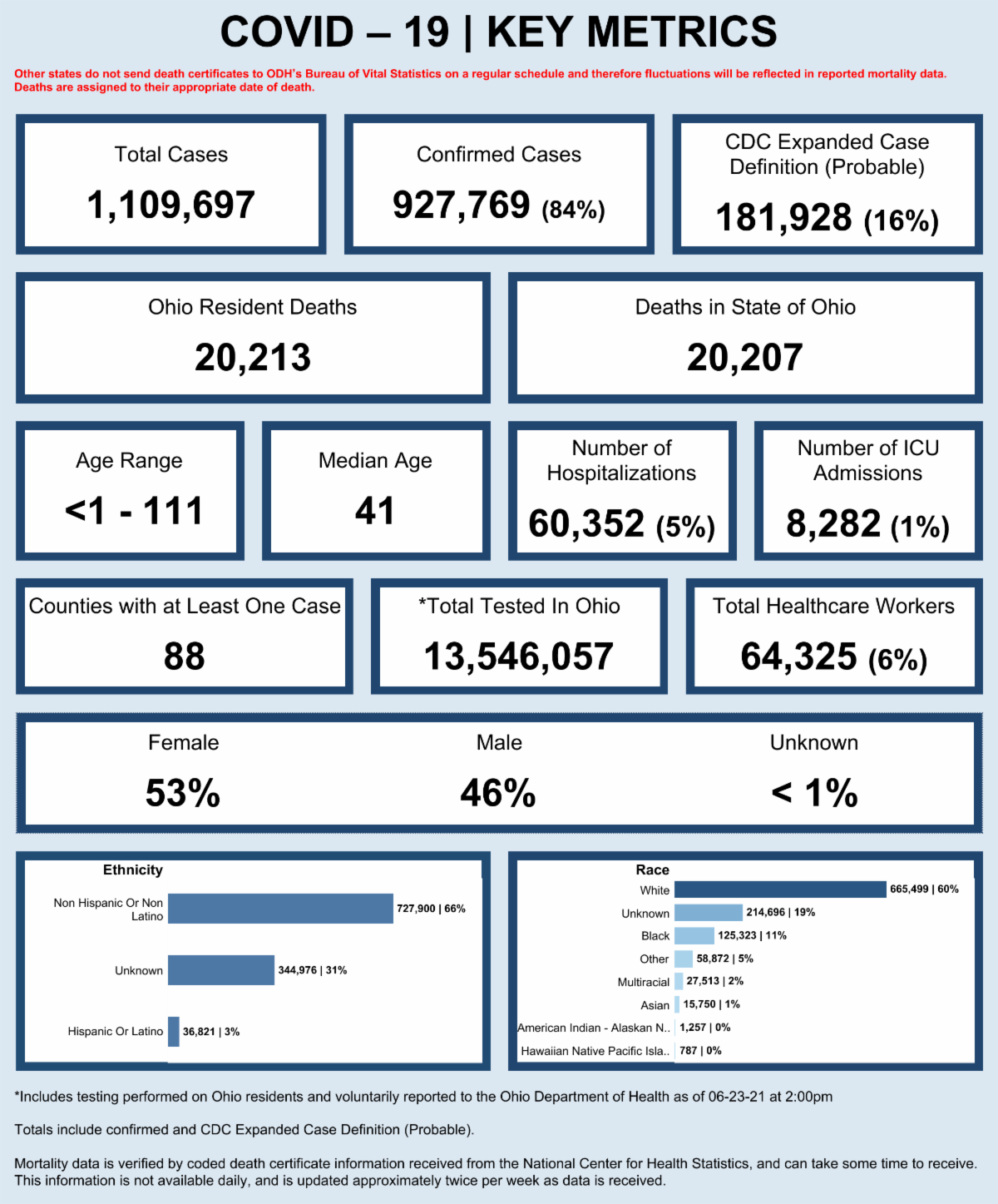 COVID – 19 | KEY METRICS

Other states do not send death certificates to ODH's Bureau of Vital Statistics on a regular schedule and therefore fluctuations will be reflected in reported mortality data. Deaths are assigned to their appropriate date of death.

Total Cases
1,109,697

Confirmed Cases
927,769 (84%)

CDC Expanded Case Definition (Probable)
181,928 (16%)

Ohio Resident Deaths
20,213

Deaths in State of Ohio
20,207

Age Range
<1 - 111

Median Age
41

Number of Hospitalizations
60,352 (5%)

Number of ICU Admissions
8,282 (1%)

Counties with at Least One Case
88

*Total Tested In Ohio
13,546,057

Total Healthcare Workers
64,325 (6%)

Female
53%

Male
46%

Unknown
< 1%

Ethnicity
Non Hispanic Or Non Latino 727,900 | 66%
Unknown 344,976 | 31%
Hispanic Or Latino 36,821 | 3%

Race
White 665,499 | 60%
Unknown 214,696 | 19%
Black 125,323 | 11%
Other 58,872 | 5%
Multiracial 27,513 | 2%
Asian 15,750 | 1%
American Indian - Alaskan N.. 1,257 | 0%
Hawaiian Native Pacific Isla.. 787 | 0%

*Includes testing performed on Ohio residents and voluntarily reported to the Ohio Department of Health as of 06-23-21 at 2:00pm

Totals include confirmed and CDC Expanded Case Definition (Probable).

Mortality data is verified by coded death certificate information received from the National Center for Health Statistics, and can take some time to receive. This information is not available daily, and is updated approximately twice per week as data is received.